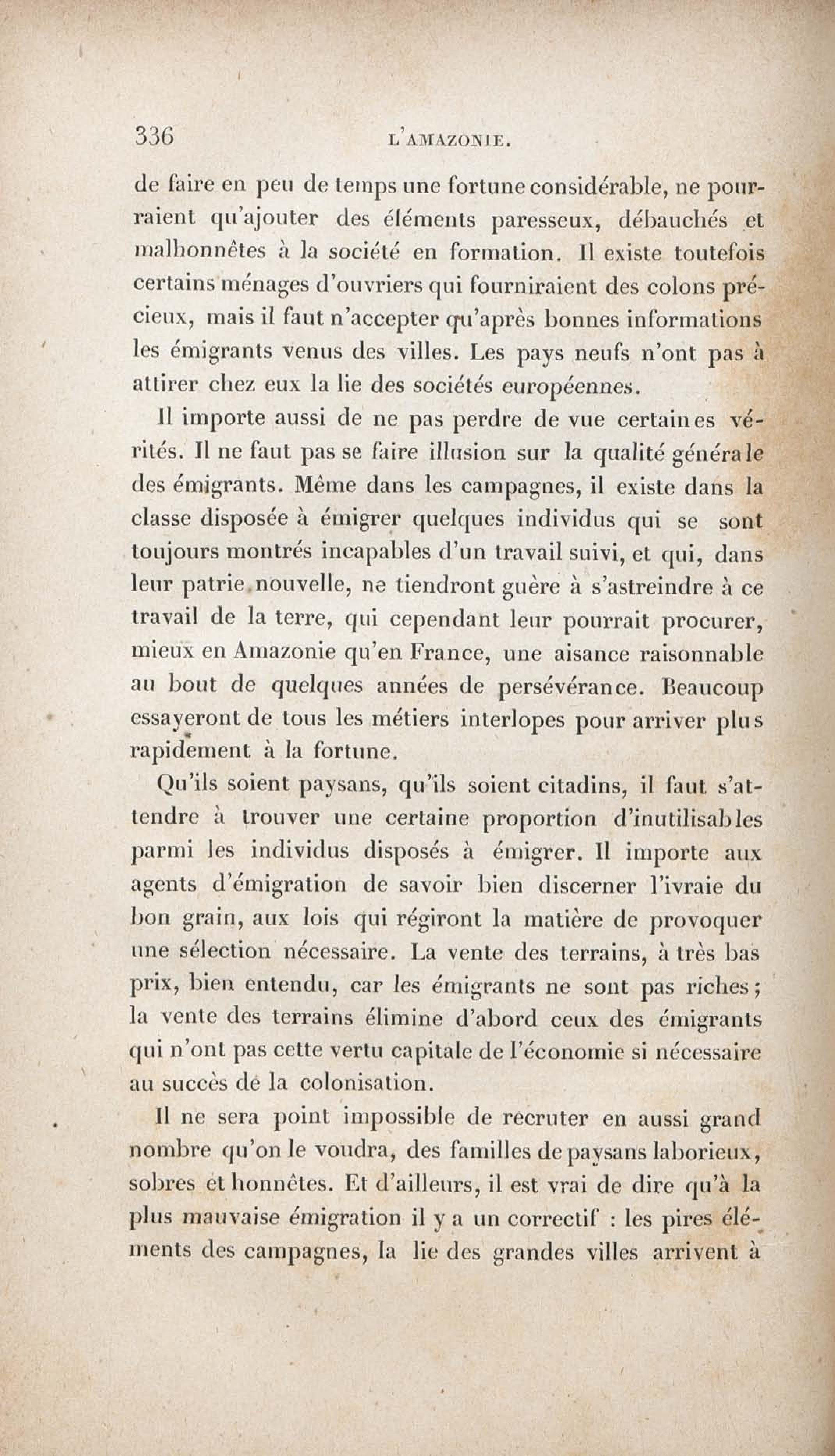 336 L'AMAZONIE.

de faire en peu de temps une fortune considérable, ne pourraient qu'ajouter des éléments paresseux, débauchés et malhonnêtes à la société en formation. Il existe toutefois certains ménages d'ouvriers qui fourniraient des colons précieux, mais il faut n'accepter qu'après bonnes informations les émigrants venus des villes. Les pays neufs n'ont pas à attirer chez eux la lie des sociétés européennes.

Il importe aussi de ne pas perdre de vue certaines vérités. Il ne faut pas se faire illusion sur la qualité générale des émigrants. Même dans les campagnes, il existe dans la classe disposée à émigrer quelques individus qui se sont toujours montrés incapables d'un travail suivi, et qui, dans leur patrie nouvelle, ne tiendront guère à s'astreindre à ce travail de la terre, qui cependant leur pourrait procurer, mieux en Amazonie qu'en France, une aisance raisonnable au bout de quelques années de persévérance. Beaucoup essayeront de tous les métiers interlopes pour arriver plus rapidement à la fortune.

Qu'ils soient paysans, qu'ils soient citadins, il faut s'attendre à trouver une certaine proportion d'inutilisables parmi les individus disposés à émigrer. Il importe aux agents d'émigration de savoir bien discerner l'ivraie du bon grain, aux lois qui régiront la matière de provoquer une sélection nécessaire. La vente des terrains, à très bas prix, bien entendu, car les émigrants ne sont pas riches; la vente des terrains élimine d'abord ceux des émigrants qui n'ont pas cette vertu capitale de l'économie si nécessaire au succès de la colonisation.

Il ne sera point impossible de recruter en aussi grand nombre qu'on le voudra, des familles de paysans laborieux, sobres et honnêtes. Et d'ailleurs, il est vrai de dire qu'à la plus mauvaise émigration il y a un correctif : les pires éléments des campagnes, la lie des grandes villes arrivent à